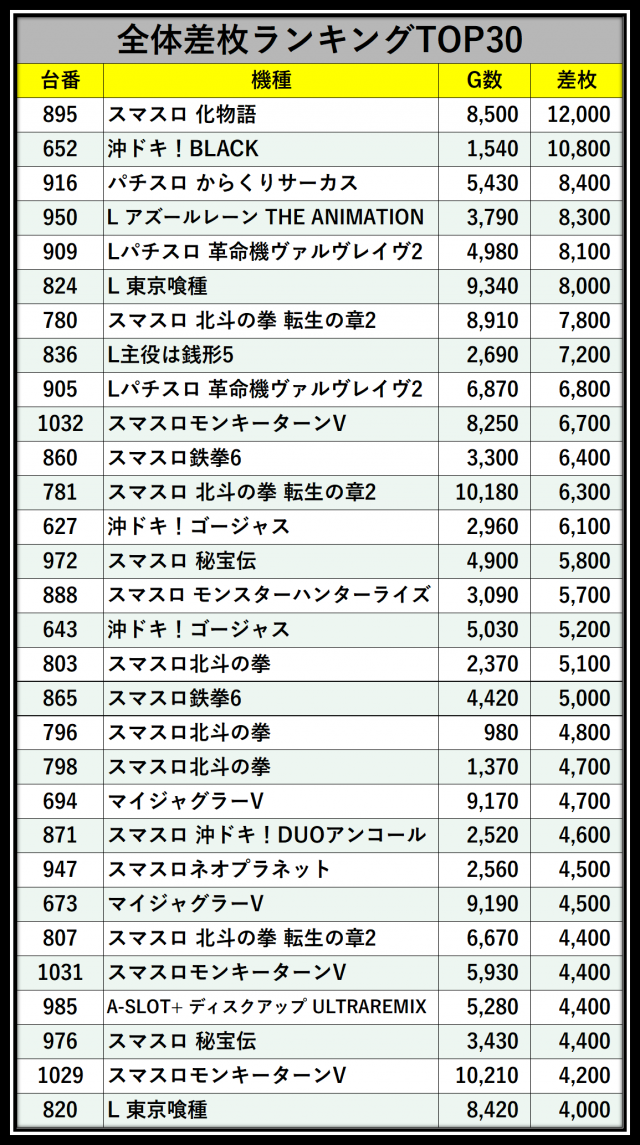 全体差枚ランキングTOP30

| 台番 | 機種 | G数 | 差枚 |
|---|---|---|---|
| 895 | スマスロ 化物語 | 8,500 | 12,000 |
| 652 | 沖ドキ！BLACK | 1,540 | 10,800 |
| 916 | パチスロ からくりサーカス | 5,430 | 8,400 |
| 950 | L アズールレーン THE ANIMATION | 3,790 | 8,300 |
| 909 | Lパチスロ 革命機ヴァルヴレイヴ2 | 4,980 | 8,100 |
| 824 | L 東京喰種 | 9,340 | 8,000 |
| 780 | スマスロ 北斗の拳 転生の章2 | 8,910 | 7,800 |
| 836 | L主役は銭形5 | 2,690 | 7,200 |
| 905 | Lパチスロ 革命機ヴァルヴレイヴ2 | 6,870 | 6,800 |
| 1032 | スマスロモンキーターンV | 8,250 | 6,700 |
| 860 | スマスロ鉄拳6 | 3,300 | 6,400 |
| 781 | スマスロ 北斗の拳 転生の章2 | 10,180 | 6,300 |
| 627 | 沖ドキ！ゴージャス | 2,960 | 6,100 |
| 972 | スマスロ 秘宝伝 | 4,900 | 5,800 |
| 888 | スマスロ モンスターハンターライズ | 3,090 | 5,700 |
| 643 | 沖ドキ！ゴージャス | 5,030 | 5,200 |
| 803 | スマスロ北斗の拳 | 2,370 | 5,100 |
| 865 | スマスロ鉄拳6 | 4,420 | 5,000 |
| 796 | スマスロ北斗の拳 | 980 | 4,800 |
| 798 | スマスロ北斗の拳 | 1,370 | 4,700 |
| 694 | マイジャグラーV | 9,170 | 4,700 |
| 871 | スマスロ 沖ドキ！DUOアンコール | 2,520 | 4,600 |
| 947 | スマスロネオプラネット | 2,560 | 4,500 |
| 673 | マイジャグラーV | 9,190 | 4,500 |
| 807 | スマスロ 北斗の拳 転生の章2 | 6,670 | 4,400 |
| 1031 | スマスロモンキーターンV | 5,930 | 4,400 |
| 985 | A-SLOT+ ディスクアップ ULTRAREMIX | 5,280 | 4,400 |
| 976 | スマスロ 秘宝伝 | 3,430 | 4,400 |
| 1029 | スマスロモンキーターンV | 10,210 | 4,200 |
| 820 | L 東京喰種 | 8,420 | 4,000 |